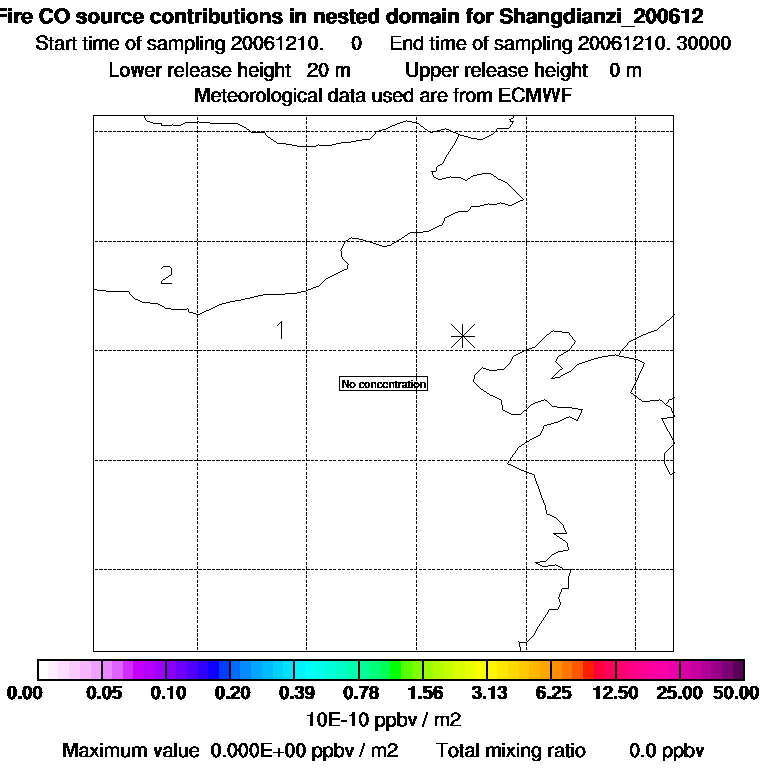 Fire CO source contributions in nested domain for Shangdianzi_200612
Start time of sampling 20061210. 0 End time of sampling 20061210. 30000
Lower release height 20 m Upper release height 0 m
Meteorological data used are from ECMWF

2

1

No concentration

0.00 0.05 0.10 0.20 0.39 0.78 1.56 3.13 6.25 12.50 25.00 50.00
10E-10 ppbv / m2

Maximum value 0.000E+00 ppbv / m2 Total mixing ratio 0.0 ppbv